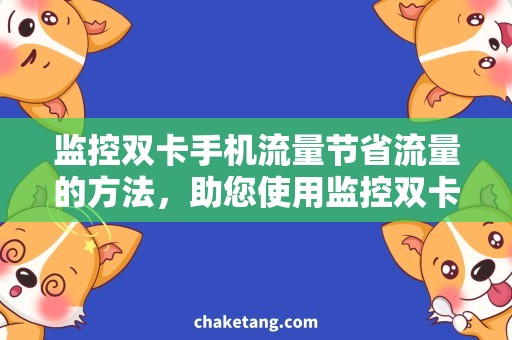 监控双卡手机流量节省流量的方法，助您使用监控双卡

chaketang.com